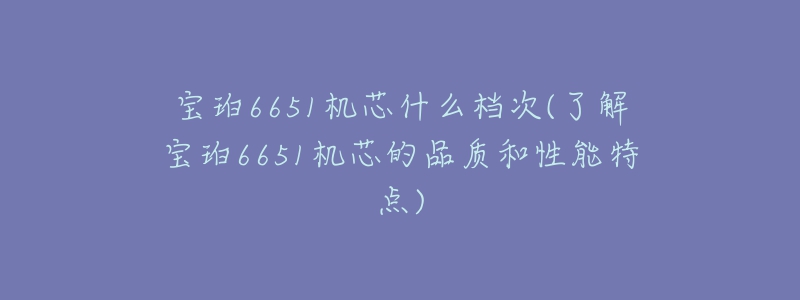 宝珀6651机芯什么档次(了解宝珀6651机芯的品质和性能特点)